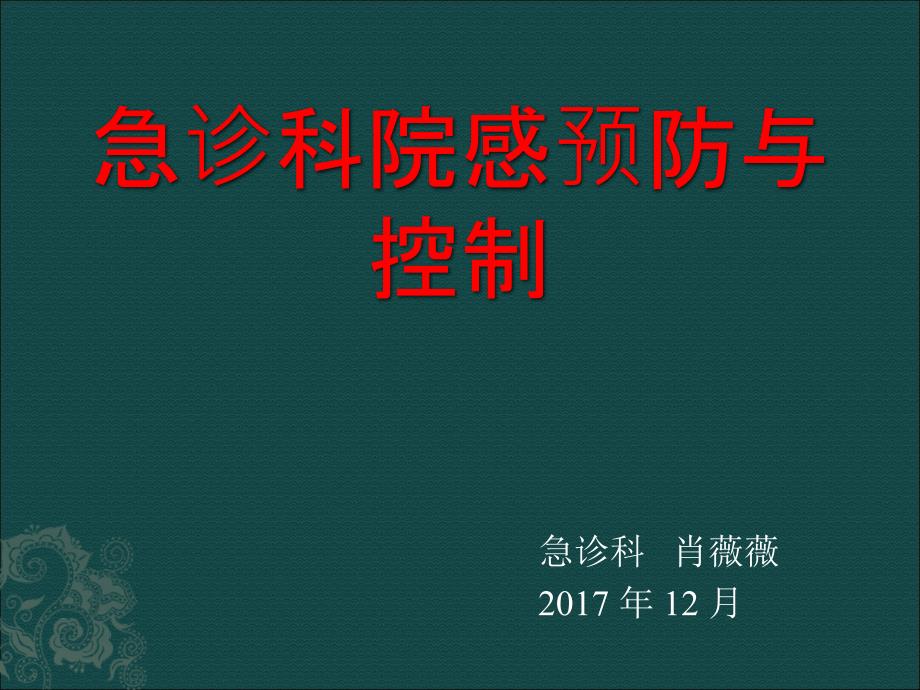 急诊科院感预防与控制

急诊科 肖薇薇
2017 年 12 月